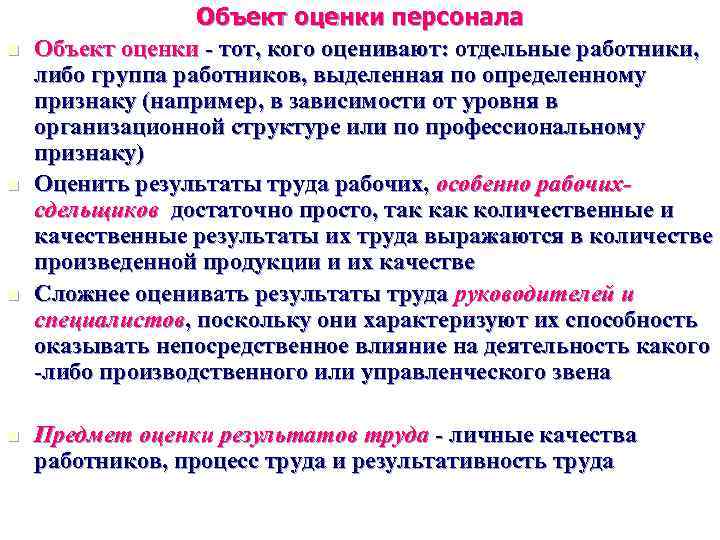 Объект оценки персонала

Объект оценки - тот, кого оценивают: отдельные работники, либо группа работников, выделенная по определенному признаку (например, в зависимости от уровня в организационной структуре или по профессиональному признаку)

Оценить результаты труда рабочих, особенно рабочих-сдельщиков достаточно просто, так как количественные и качественные результаты их труда выражаются в количестве произведенной продукции и их качестве

Сложнее оценивать результаты труда руководителей и специалистов, поскольку они характеризуют их способность оказывать непосредственное влияние на деятельность какого -либо производственного или управленческого звена

Предмет оценки результатов труда - личные качества работников, процесс труда и результативность труда